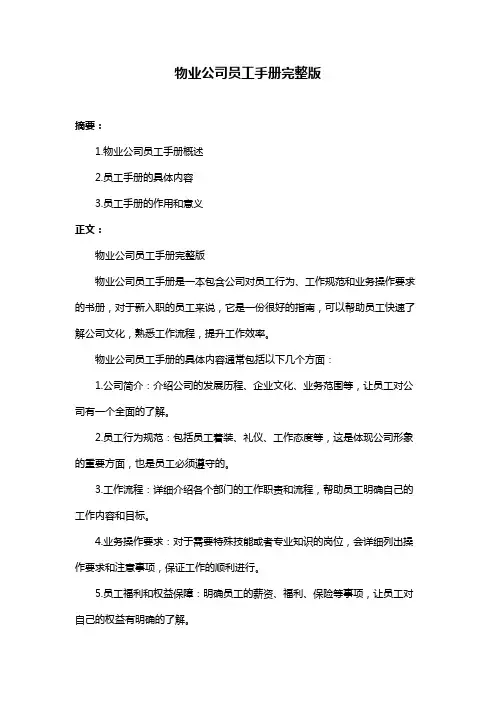 物业公司员工手册完整版

摘要：

1.物业公司员工手册概述

2.员工手册的具体内容

3.员工手册的作用和意义

正文：

物业公司员工手册完整版

物业公司员工手册是一本包含公司对员工行为、工作规范和业务操作要求的书册，对于新入职的员工来说，它是一份很好的指南，可以帮助员工快速了解公司文化，熟悉工作流程，提升工作效率。

物业公司员工手册的具体内容通常包括以下几个方面：

1.公司简介：介绍公司的发展历程、企业文化、业务范围等，让员工对公司有一个全面的了解。

2.员工行为规范：包括员工着装、礼仪、工作态度等，这是体现公司形象的重要方面，也是员工必须遵守的。

3.工作流程：详细介绍各个部门的工作职责和流程，帮助员工明确自己的工作内容和目标。

4.业务操作要求：对于需要特殊技能或者专业知识的岗位，会详细列出操作要求和注意事项，保证工作的顺利进行。

5.员工福利和权益保障：明确员工的薪资、福利、保险等事项，让员工对自己的权益有明确的了解。